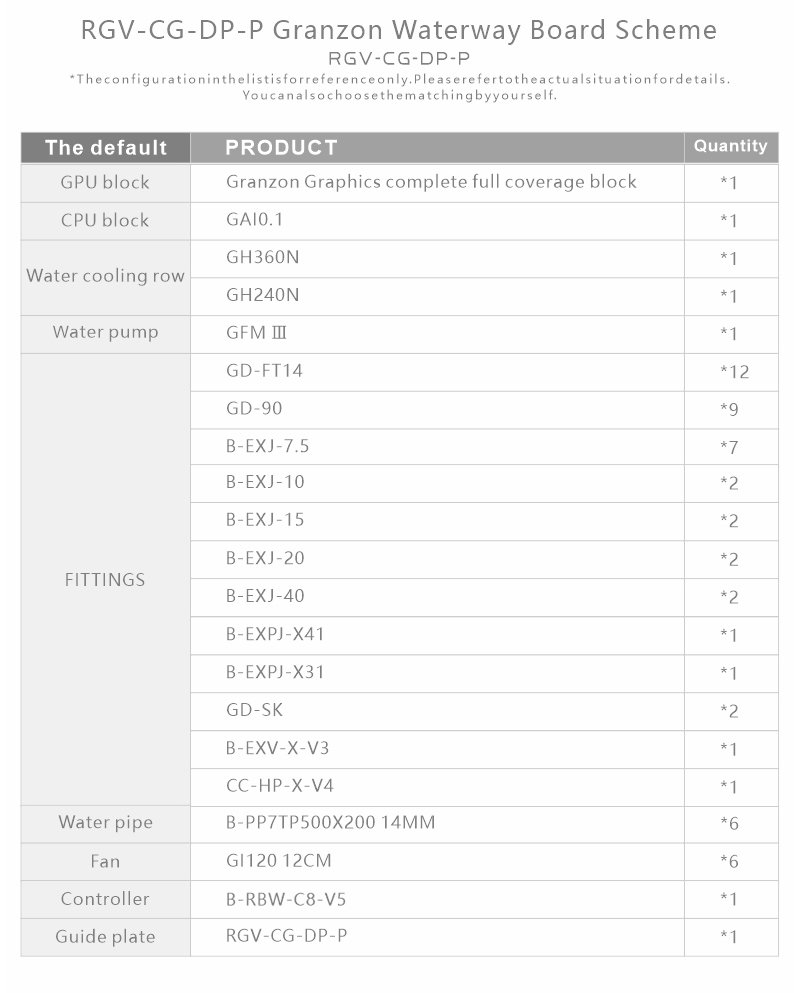 RGV-CG-DP-P Granzon Waterway Board Scheme
RGV-CG-DP-P
*Theconfigurationinthelistisforreferenceonly.Pleaserefertotheactualsituationfordetails.
Youcanalsochoosethematchingbyyourself.

| The default | PRODUCT | Quantity |
|---|---|---|
| GPU block | Granzon Graphics complete full coverage block | *1 |
| CPU block | GAI0.1 | *1 |
| Water cooling row | GH360N | *1 |
| | GH240N | *1 |
| Water pump | GFM Ⅲ | *1 |
| FITTINGS | GD-FT14 | *12 |
| | GD-90 | *9 |
| | B-EXJ-7.5 | *7 |
| | B-EXJ-10 | *2 |
| | B-EXJ-15 | *2 |
| | B-EXJ-20 | *2 |
| | B-EXJ-40 | *2 |
| | B-EXPJ-X41 | *1 |
| | B-EXPJ-X31 | *1 |
| | GD-SK | *2 |
| | B-EXV-X-V3 | *1 |
| | CC-HP-X-V4 | *1 |
| Water pipe | B-PP7TP500X200 14MM | *6 |
| Fan | GI120 12CM | *6 |
| Controller | B-RBW-C8-V5 | *1 |
| Guide plate | RGV-CG-DP-P | *1 |